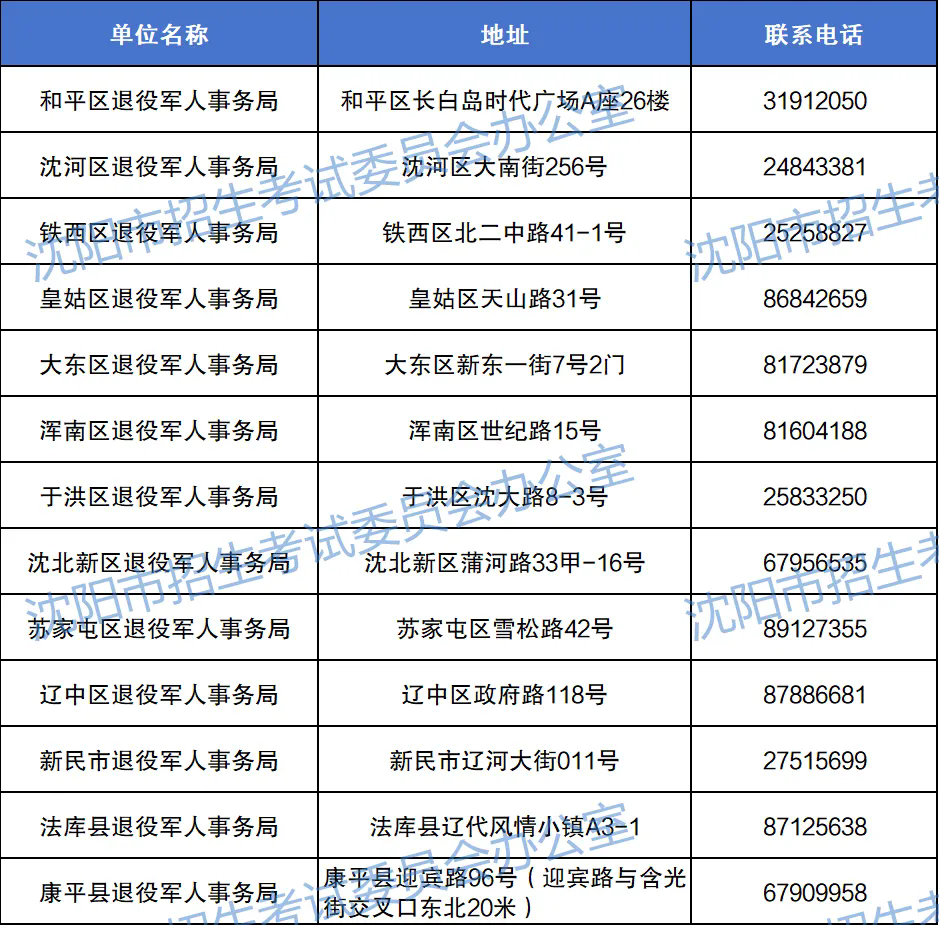 | 单位名称 | 地址 | 联系电话 |
|---|---|---|
| 和平区退役军人事务局 | 和平区长白岛时代广场A座26楼 | 31912050 |
| 沈河区退役军人事务局 | 沈河区大南街256号 | 24843381 |
| 铁西区退役军人事务局 | 铁西区北二中路41-1号 | 25258827 |
| 皇姑区退役军人事务局 | 皇姑区天山路31号 | 86842659 |
| 大东区退役军人事务局 | 大东区新东一街7号2门 | 81723879 |
| 浑南区退役军人事务局 | 浑南区世纪路15号 | 81604188 |
| 于洪区退役军人事务局 | 于洪区沈大路8-3号 | 25833250 |
| 沈北新区退役军人事务局 | 沈北新区蒲河路33甲-16号 | 67956535 |
| 苏家屯区退役军人事务局 | 苏家屯区雪松路42号 | 89127355 |
| 辽中区退役军人事务局 | 辽中区政府路118号 | 87886681 |
| 新民市退役军人事务局 | 新民市辽河大街011号 | 27515699 |
| 法库县退役军人事务局 | 法库县辽代风情小镇A3-1 | 87125638 |
| 康平县退役军人事务局 | 康平县迎宾路96号（迎宾路与含光街交叉口东北20米） | 67909958 |

沈阳市招生考试委员会办公室
沈阳市招生考
沈阳市招生考试委员会办公室
沈阳市招生考
招生考试委员会办公室